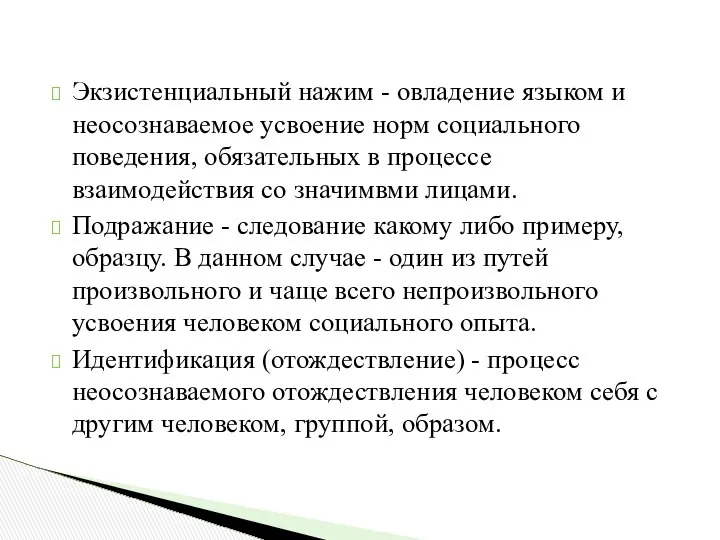 Экзистенциальный нажим - овладение языком и неосознаваемое усвоение норм социального поведения, обязательных в процессе взаимодействия со значимвми лицами.

Подражание - следование какому либо примеру, образцу. В данном случае - один из путей произвольного и чаще всего непроизвольного усвоения человеком социального опыта.

Идентификация (отождествление) - процесс неосознаваемого отождествления человеком себя с другим человеком, группой, образом.